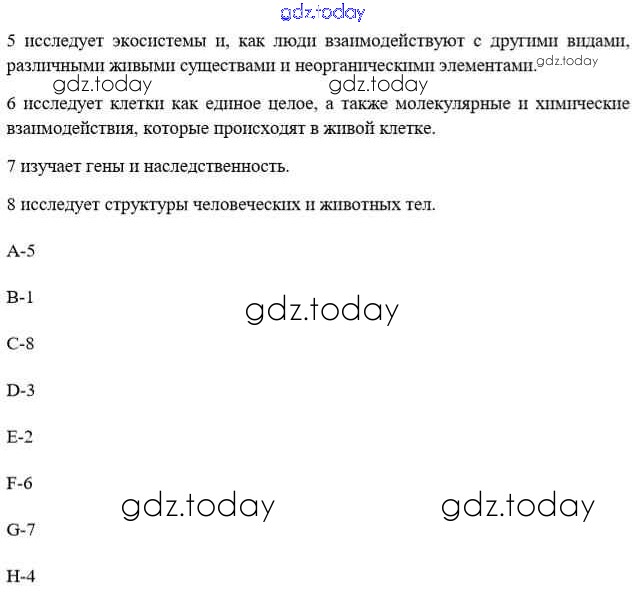 gdz.today

5 исследует экосистемы и, как люди взаимодействуют с другими видами, различными живыми существами и неорганическими элементами. gdz.today

gdz.today gdz.today

6 исследует клетки как единое целое, а также молекулярные и химические взаимодействия, которые происходят в живой клетке.

7 изучает гены и наследственность.

8 исследует структуры человеческих и животных тел.

A-5

B-1

gdz.today

C-8

D-3

E-2

F-6

gdz.today gdz.today

G-7

H-4